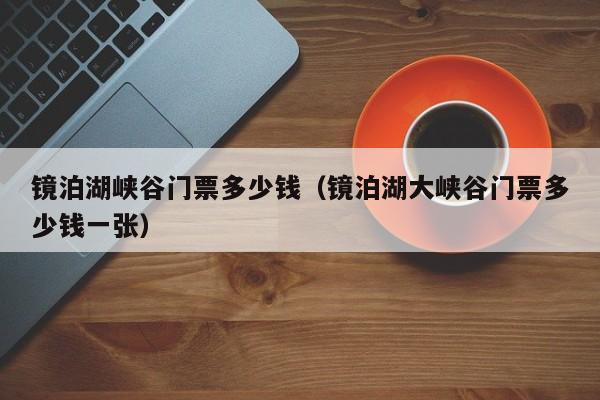 镜泊湖峡谷门票多少钱（镜泊湖大峡谷门票多少钱一张）